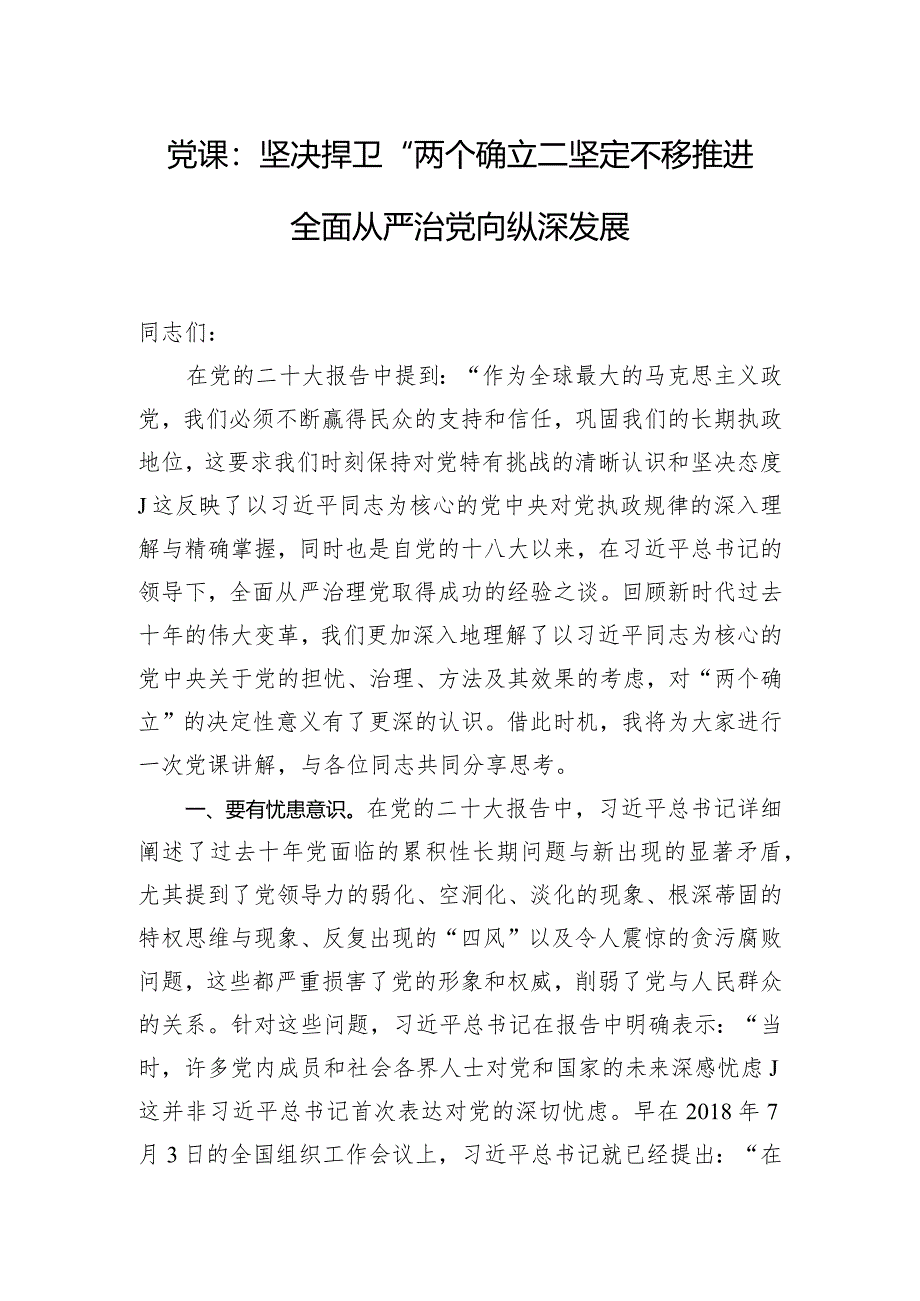 党课：坚决捍卫“两个确立二坚定不移推进全面从严治党向纵深发展

同志们：

在党的二十大报告中提到：“作为全球最大的马克思主义政党，我们必须不断赢得民众的支持和信任，巩固我们的长期执政地位，这要求我们时刻保持对党特有挑战的清晰认识和坚决态度J这反映了以习近平同志为核心的党中央对党执政规律的深入理解与精确掌握，同时也是自党的十八大以来，在习近平总书记的领导下，全面从严治理党取得成功的经验之谈。回顾新时代过去十年的伟大变革，我们更加深入地理解了以习近平同志为核心的党中央关于党的担忧、治理、方法及其效果的考虑，对“两个确立”的决定性意义有了更深的认识。借此时机，我将为大家进行一次党课讲解，与各位同志共同分享思考。

一、要有忧患意识。在党的二十大报告中，习近平总书记详细阐述了过去十年党面临的累积性长期问题与新出现的显著矛盾，尤其提到了党领导力的弱化、空洞化、淡化的现象、根深蒂固的特权思维与现象、反复出现的“四风”以及令人震惊的贪污腐败问题，这些都严重损害了党的形象和权威，削弱了党与人民群众的关系。针对这些问题，习近平总书记在报告中明确表示：“当时，许多党内成员和社会各界人士对党和国家的未来深感忧虑J这并非习近平总书记首次表达对党的深切忧虑。早在2018年7月3日的全国组织工作会议上，习近平总书记就已经提出：“在